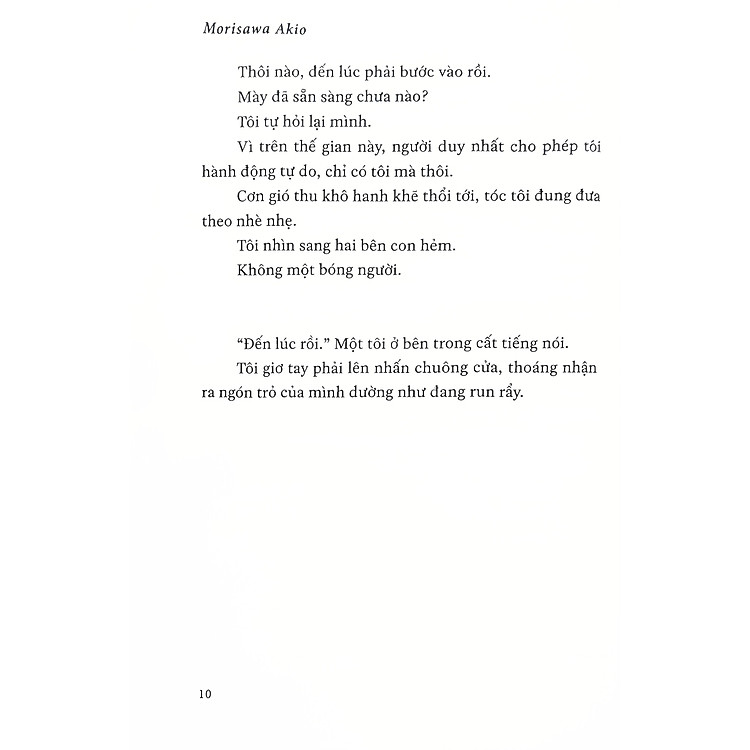 Morisawa Akio

Thôi nào, đến lúc phải bước vào rồi.

Mày đã sẵn sàng chưa nào?

Tôi tự hỏi lại mình.

Vì trên thế gian này, người duy nhất cho phép tôi hành động tự do, chỉ có tôi mà thôi.

Cơn gió thu khô hanh khẽ thổi tới, tóc tôi đung đưa theo nhè nhẹ.

Tôi nhìn sang hai bên con hẻm.

Không một bóng người.

“Đến lúc rồi.” Một tôi ở bên trong cất tiếng nói.

Tôi giơ tay phải lên nhấn chuông cửa, thoáng nhận ra ngón trỏ của mình dường như đang run rẩy.

10